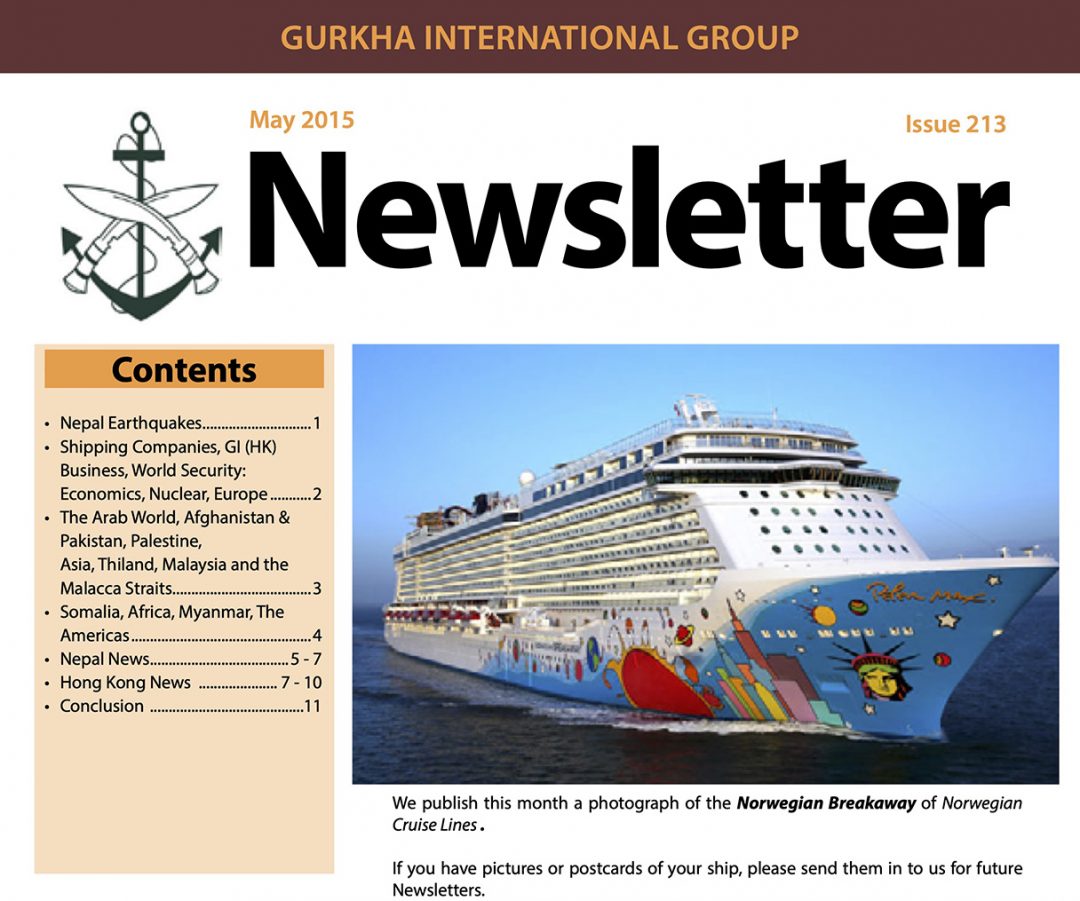 GURKHA INTERNATIONAL GROUP

May 2015

Issue 213

Newsletter

Contents

• Nepal Earthquakes 1
• Shipping Companies, GI (HK) Business, World Security: Economics, Nuclear, Europe 2
• The Arab World, Afghanistan & Pakistan, Palestine, Asia, Thiland, Malaysia and the Malacca Straits 3
• Somalia, Africa, Myanmar, The Americas 4
• Nepal News 5 - 7
• Hong Kong News 7 - 10
• Conclusion 11

We publish this month a photograph of the Norwegian Breakaway of Norwegian Cruise Lines .

If you have pictures or postcards of your ship, please send them in to us for future Newsletters.